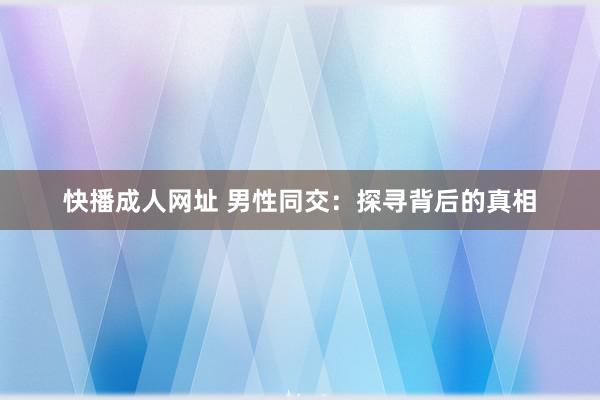 快播成人网址 男性同交：探寻背后的真相